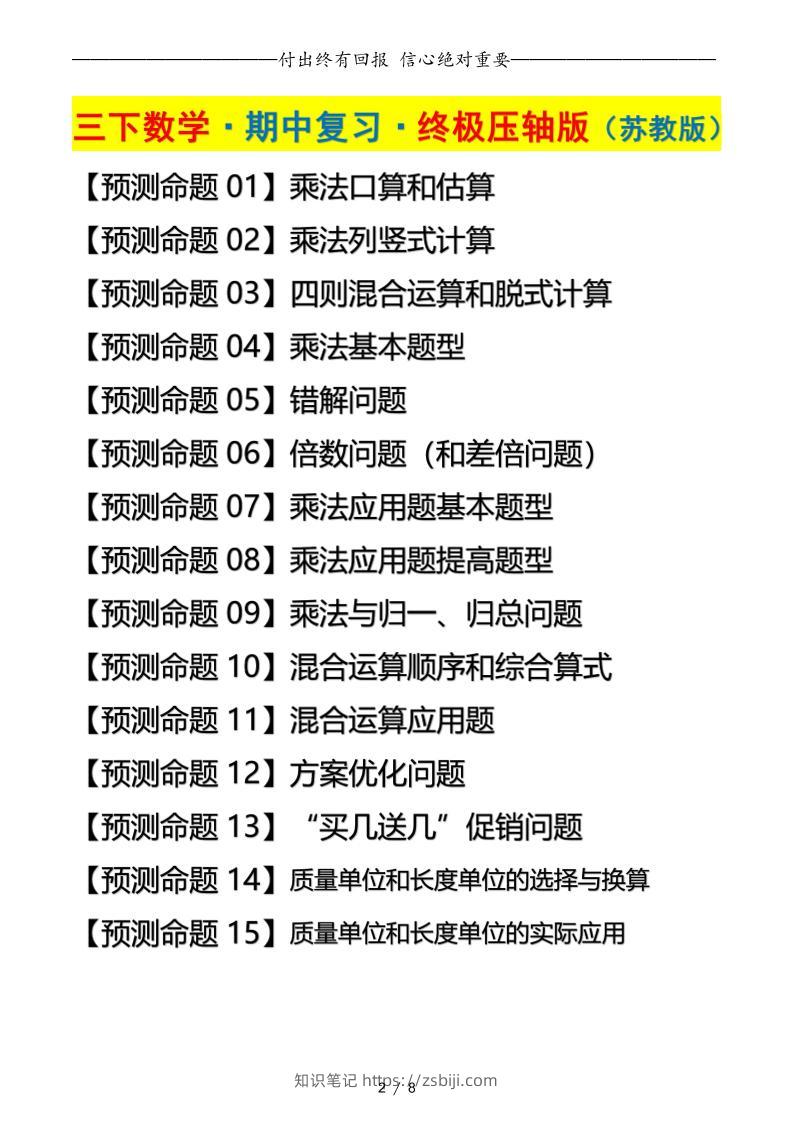 付出终有回报 信心绝对重要

三下数学·期中复习·终极压轴版（苏教版）

【预测命题 01】乘法口算和估算

【预测命题 02】乘法列竖式计算

【预测命题 03】四则混合运算和脱式计算

【预测命题 04】乘法基本题型

【预测命题 05】错解问题

【预测命题 06】倍数问题（和差倍问题）

【预测命题 07】乘法应用题基本题型

【预测命题 08】乘法应用题提高题型

【预测命题 09】乘法与归一、归总问题

【预测命题 10】混合运算顺序和综合算式

【预测命题 11】混合运算应用题

【预测命题 12】方案优化问题

【预测命题 13】“买几送几”促销问题

【预测命题 14】质量单位和长度单位的选择与换算

【预测命题 15】质量单位和长度单位的实际应用

知识笔记 https://zsbiji.com

2 / 8